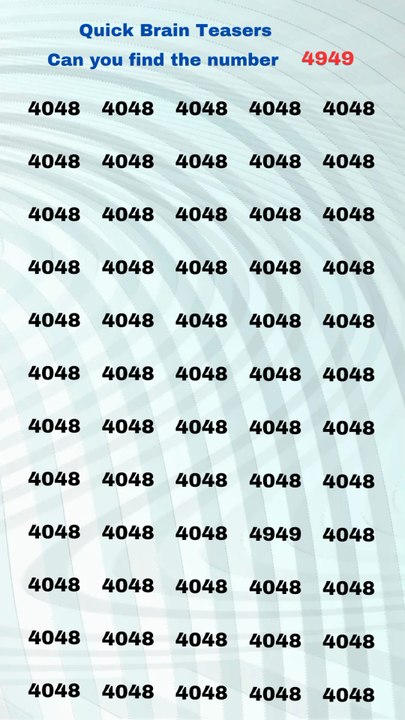 Quick Brain Teasers
Can you find the number 4949

4048 4048 4048 4048 4048
4048 4048 4048 4048 4048
4048 4048 4048 4048 4048
4048 4048 4048 4048 4048
4048 4048 4048 4048 4048
4048 4048 4048 4048 4048
4048 4048 4048 4048 4048
4048 4048 4048 4048 4048
4048 4048 4048 4949 4048
4048 4048 4048 4048 4048
4048 4048 4048 4048 4048
4048 4048 4048 4048 4048